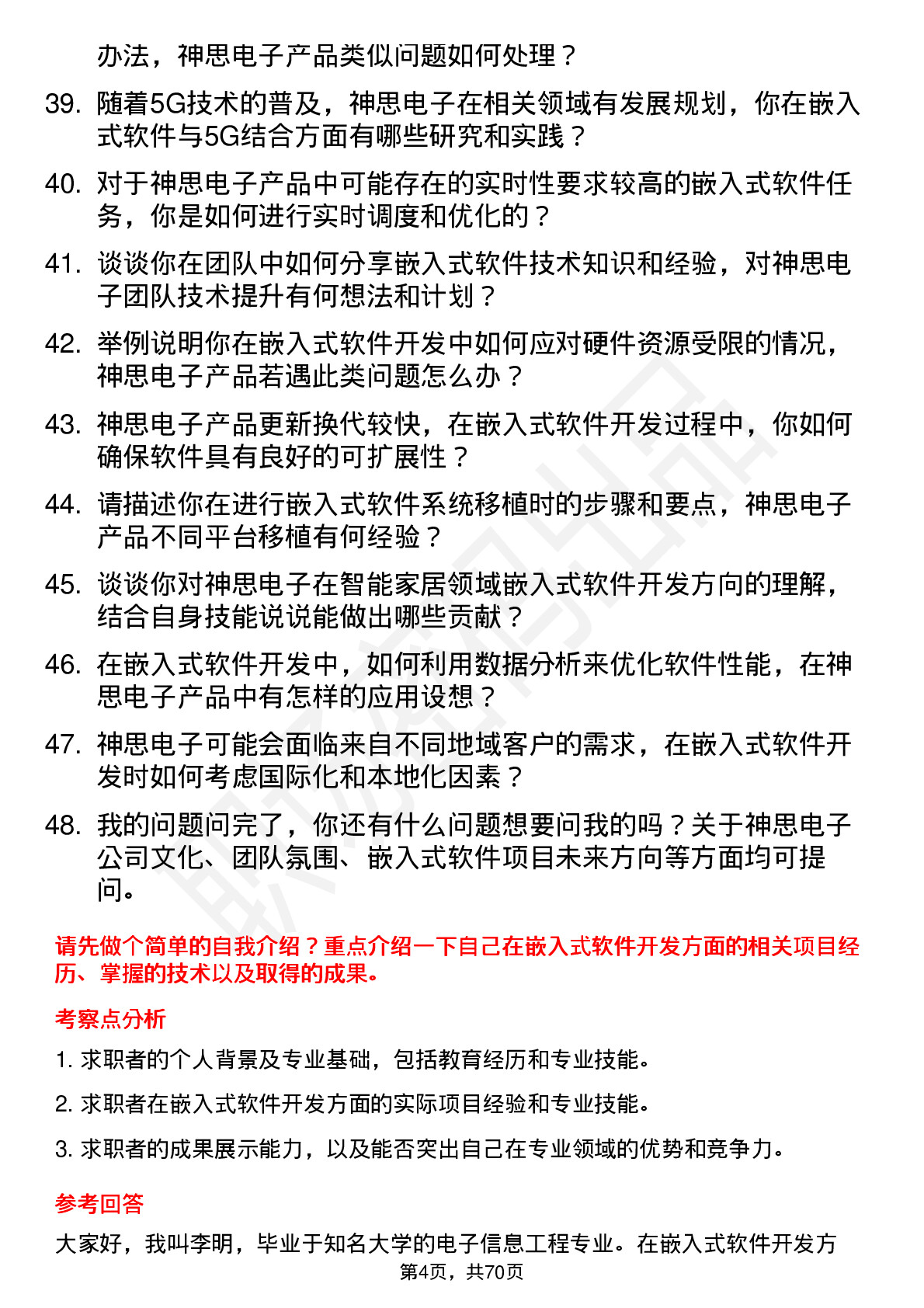 办法，神思电子产品类似问题如何处理？

39. 随着5G技术的普及，神思电子在相关领域有发展规划，你在嵌入式软件与5G结合方面有哪些研究和实践？

40. 对于神思电子产品中可能存在的实时性要求较高的嵌入式软件任务，你是如何进行实时调度和优化的？

41. 谈谈你在团队中如何分享嵌入式软件技术知识和经验，对神思电子团队技术提升有何想法和计划？

42. 举例说明你在嵌入式软件开发中如何应对硬件资源受限的情况，神思电子产品若遇此类问题怎么办？

43. 神思电子产品更新换代较快，在嵌入式软件开发过程中，你如何确保软件具有良好的可扩展性？

44. 请描述你在进行嵌入式软件系统移植时的步骤和要点，神思电子产品不同平台移植有何经验？

45. 谈谈你对神思电子在智能家居领域嵌入式软件开发方向的理解，结合自身技能说说能做出哪些贡献？

46. 在嵌入式软件开发中，如何利用数据分析来优化软件性能，在神思电子产品中有怎样的应用设想？

47. 神思电子可能会面临来自不同地域客户的需求，在嵌入式软件开发时如何考虑国际化和本地化因素？

48. 我的问题问完了，你还有什么问题想要问我的吗？关于神思电子公司文化、团队氛围、嵌入式软件项目未来方向等方面均可提问。

请先做个简单的自我介绍？重点介绍一下自己在嵌入式软件开发方面的相关项目经历、掌握的技术以及取得的成果。

考察点分析

1. 求职者的个人背景及专业基础，包括教育经历和专业技能。

2. 求职者在嵌入式软件开发方面的实际项目经验和专业技能。

3. 求职者的成果展示能力，以及能否突出自己在专业领域的优势和竞争力。

参考回答

大家好，我叫李明，毕业于知名大学的电子信息工程专业。在嵌入式软件开发方

第4页，共70页